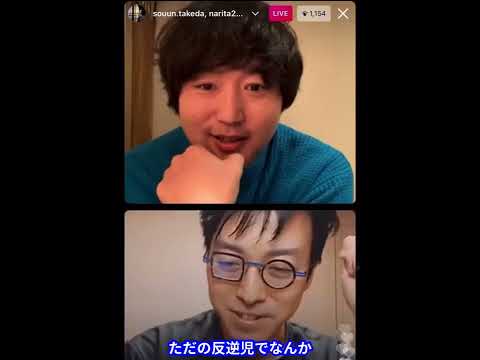 souun.takeda, narita2...
LIVE
1,154
ただの反逆児でなんか